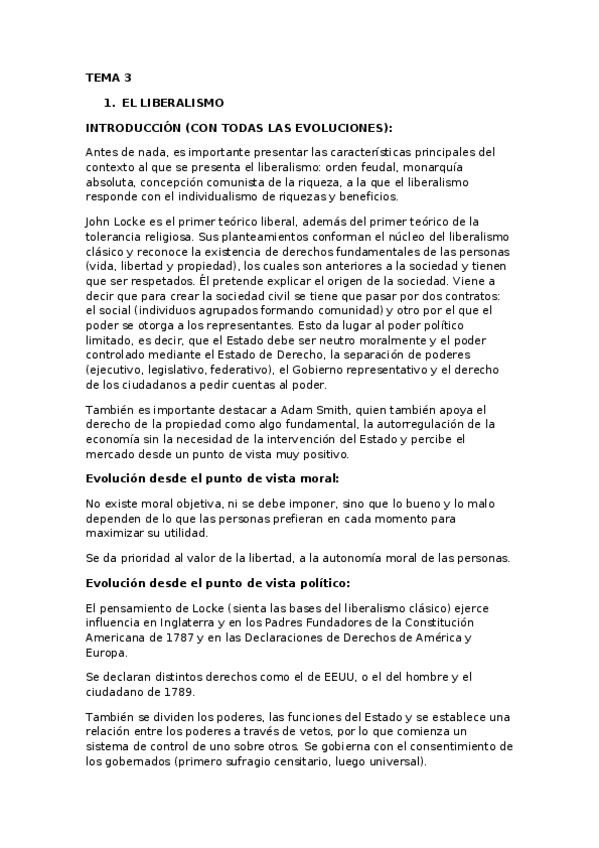 TEMA 3

1. EL LIBERALISMO

INTRODUCCIÓN (CON TODAS LAS EVOLUCIONES):

Antes de nada, es importante presentar las características principales del contexto al que se presenta el liberalismo: orden feudal, monarquía absoluta, concepción comunista de la riqueza, a la que el liberalismo responde con el individualismo de riquezas y beneficios.

John Locke es el primer teórico liberal, además del primer teórico de la tolerancia religiosa. Sus planteamientos conforman el núcleo del liberalismo clásico y reconoce la existencia de derechos fundamentales de las personas (vida, libertad y propiedad), los cuales son anteriores a la sociedad y tienen que ser respetados. Él pretende explicar el origen de la sociedad. Viene a decir que para crear la sociedad civil se tiene que pasar por dos contratos: el social (individuos agrupados formando comunidad) y otro por el que el poder se otorga a los representantes. Esto da lugar al poder político limitado, es decir, que el Estado debe ser neutro moralmente y el poder controlado mediante el Estado de Derecho, la separación de poderes (ejecutivo, legislativo, federativo), el Gobierno representativo y el derecho de los ciudadanos a pedir cuentas al poder.

También es importante destacar a Adam Smith, quien también apoya el derecho de la propiedad como algo fundamental, la autorregulación de la economía sin la necesidad de la intervención del Estado y percibe el mercado desde un punto de vista muy positivo.

Evolución desde el punto de vista moral:

No existe moral objetiva, ni se debe imponer, sino que lo bueno y lo malo dependen de lo que las personas prefieran en cada momento para maximizar su utilidad.

Se da prioridad al valor de la libertad, a la autonomía moral de las personas.

Evolución desde el punto de vista político:

El pensamiento de Locke (sienta las bases del liberalismo clásico) ejerce influencia en Inglaterra y en los Padres Fundadores de la Constitución Americana de 1787 y en las Declaraciones de Derechos de América y Europa.

Se declaran distintos derechos como el de EEUU, o el del hombre y el ciudadano de 1789.

También se dividen los poderes, las funciones del Estado y se establece una relación entre los poderes a través de vetos, por lo que comienza un sistema de control de uno sobre otros. Se gobierna con el consentimiento de los gobernados (primero sufragio censitario, luego universal).